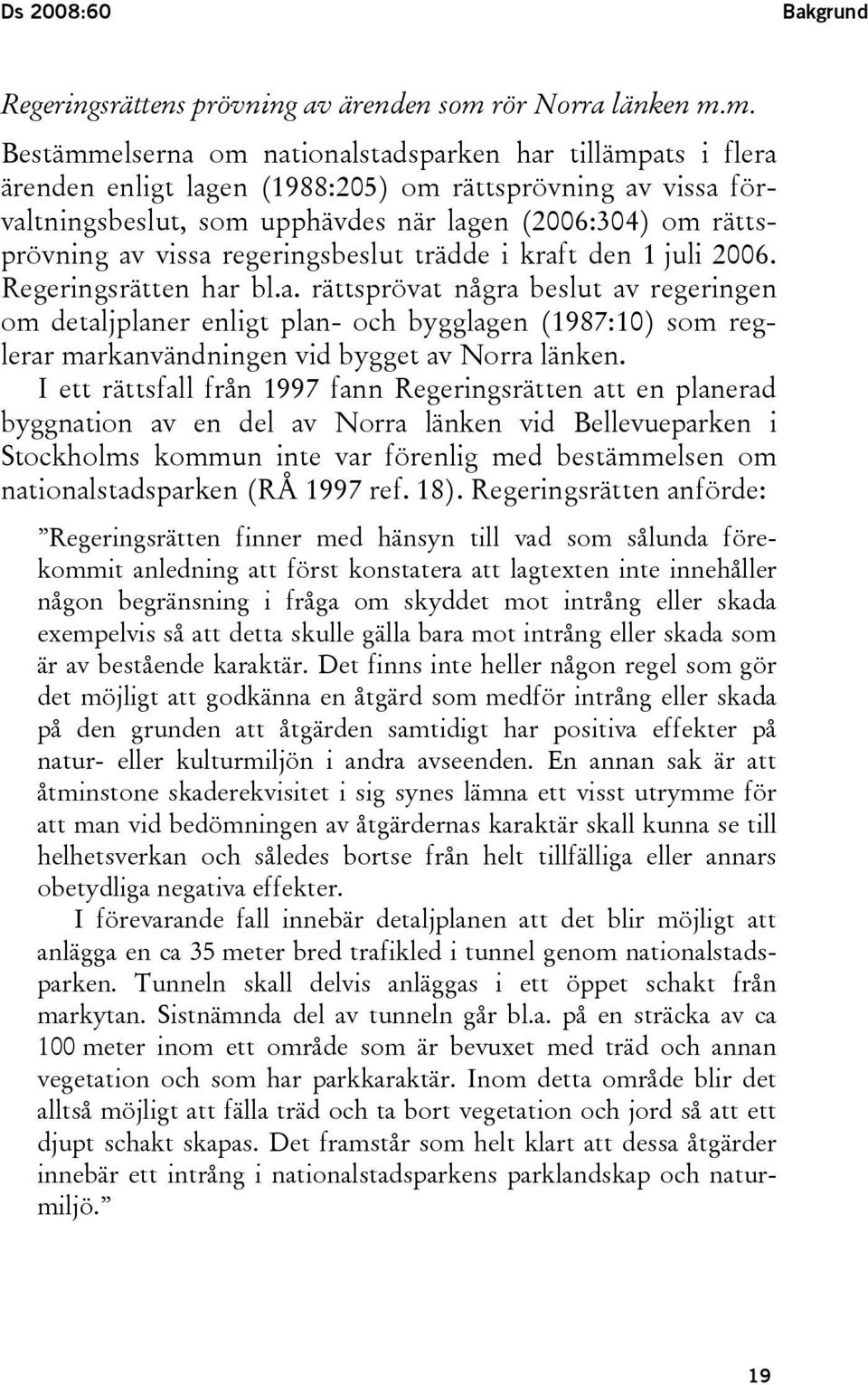 Ds 2008:60 Bakgrund

Regeringsrättens prövning av ärenden som rör Norra länken m.m.

Bestämmelserna om nationalstadsparken har tillämpats i flera ärenden enligt lagen (1988:205) om rättsprövning av vissa förvaltningsbeslut, som upphävdes när lagen (2006:304) om rättsprövning av vissa regeringsbeslut trädde i kraft den 1 juli 2006. Regeringsrätten har bl.a. rättsprövat några beslut av regeringen om detaljplaner enligt plan- och bygglagen (1987:10) som reglerar markanvändningen vid bygget av Norra länken.

I ett rättsfall från 1997 fann Regeringsrätten att en planerad byggnation av en del av Norra länken vid Bellevueparken i Stockholms kommun inte var förenlig med bestämmelsen om nationalstadsparken (RÅ 1997 ref. 18). Regeringsrätten anförde:

”Regeringsrätten finner med hänsyn till vad som sålunda förekommit anledning att först konstatera att lagtexten inte innehåller någon begränsning i fråga om skyddet mot intrång eller skada exempelvis så att detta skulle gälla bara mot intrång eller skada som är av bestående karaktär. Det finns inte heller någon regel som gör det möjligt att godkänna en åtgärd som medför intrång eller skada på den grunden att åtgärden samtidigt har positiva effekter på natur- eller kulturmiljön i andra avseenden. En annan sak är att åtminstone skaderekvisitet i sig synes lämna ett visst utrymme för att man vid bedömningen av åtgärdernas karaktär skall kunna se till helhetsverkan och således bortse från helt tillfälliga eller annars obetydliga negativa effekter.

I förevarande fall innebär detaljplanen att det blir möjligt att anlägga en ca 35 meter bred trafikled i tunnel genom nationalstadsparken. Tunneln skall delvis anläggas i ett öppet schakt från markytan. Sistnämnda del av tunneln går bl.a. på en sträcka av ca 100 meter inom ett område som är bevuxet med träd och annan vegetation och som har parkkaraktär. Inom detta område blir det alltså möjligt att fälla träd och ta bort vegetation och jord så att ett djupt schakt skapas. Det framstår som helt klart att dessa åtgärder innebär ett intrång i nationalstadsparkens parklandskap och naturmiljö.”

19